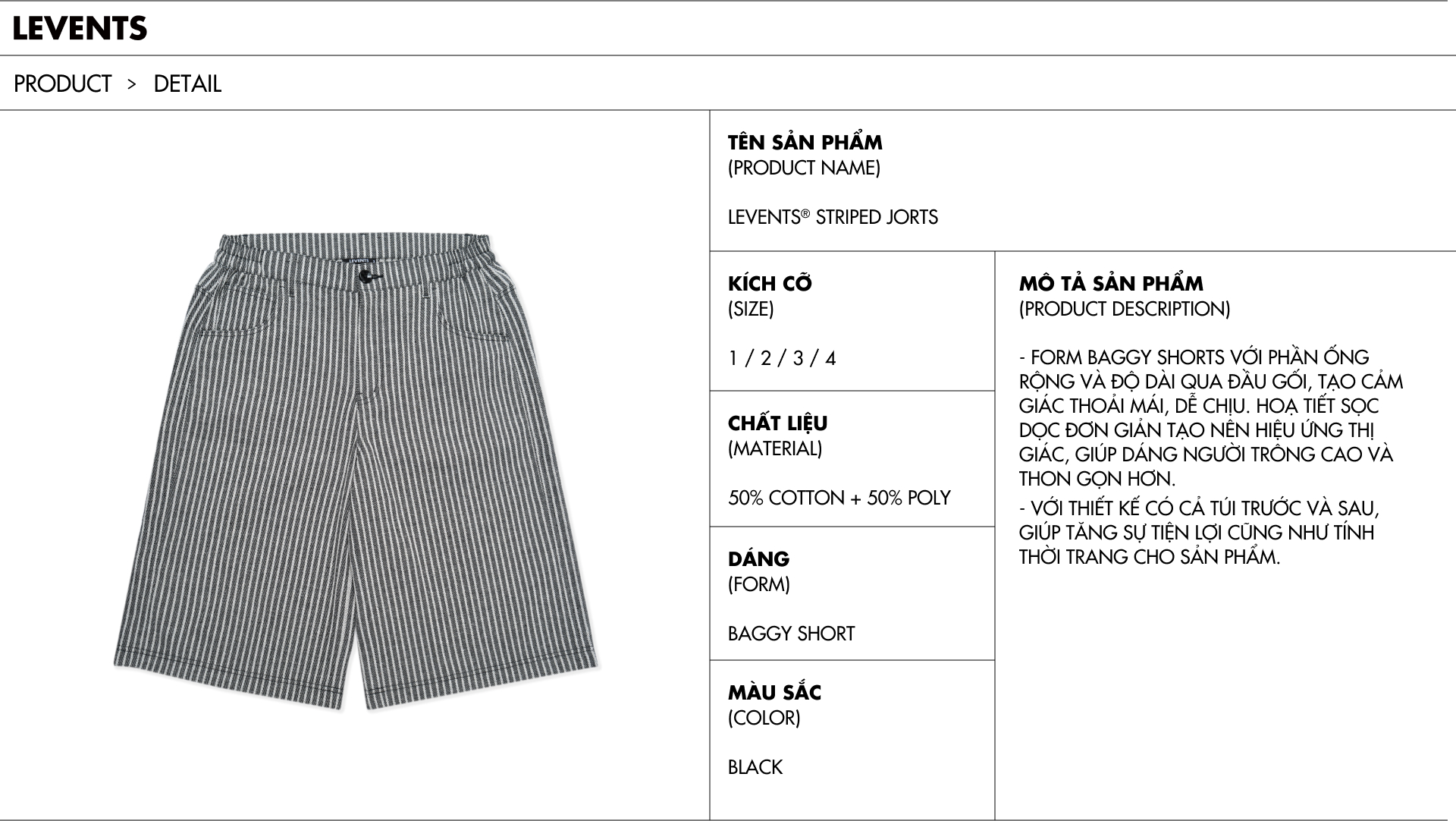 LEVENTS

PRODUCT > DETAIL

LEVENTS

TÊN SẢN PHẨM
(PRODUCT NAME)

LEVENTS® STRIPED JORTS

KÍCH CỠ
(SIZE)

1 / 2 / 3 / 4

CHẤT LIỆU
(MATERIAL)

50% COTTON + 50% POLY

DÁNG
(FORM)

BAGGY SHORT

MÀU SẮC
(COLOR)

BLACK

MÔ TẢ SẢN PHẨM
(PRODUCT DESCRIPTION)

- FORM BAGGY SHORTS VỚI PHẦN ỐNG RỘNG VÀ ĐỘ DÀI QUA ĐẦU GỐI, TẠO CẢM GIÁC THOẢI MÁI, DỄ CHỊU. HOẠ TIẾT SỌC DỌC ĐƠN GIẢN TẠO NÊN HIỆU ỨNG THỊ GIÁC, GIÚP DÁNG NGƯỜI TRÔNG CAO VÀ THON GỌN HƠN.
- VỚI THIẾT KẾ CÓ CẢ TÚI TRƯỚC VÀ SAU, GIÚP TĂNG SỰ TIỆN LỢI CŨNG NHƯ TÍNH THỜI TRANG CHO SẢN PHẨM.